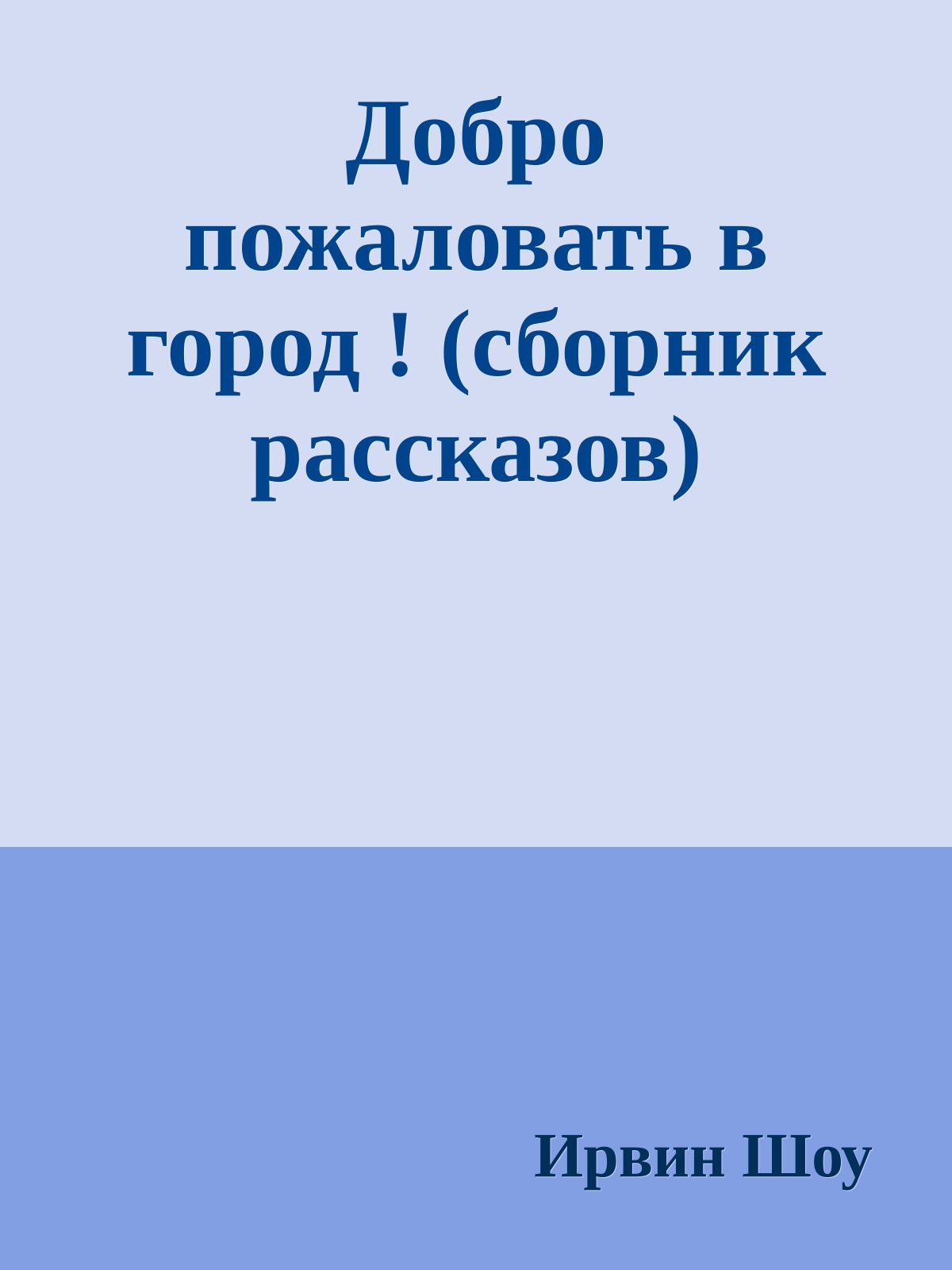 Добро пожаловать в город ! (сборник рассказов)

Ирвин Шоу